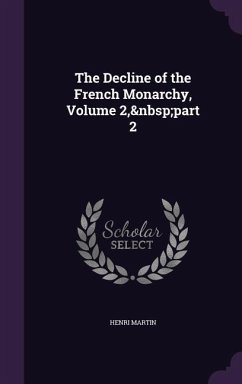 The Decline of the French Monarchy, Volume 2,&nbsp;part 2

Scholar SELECT

HENRI MARTIN